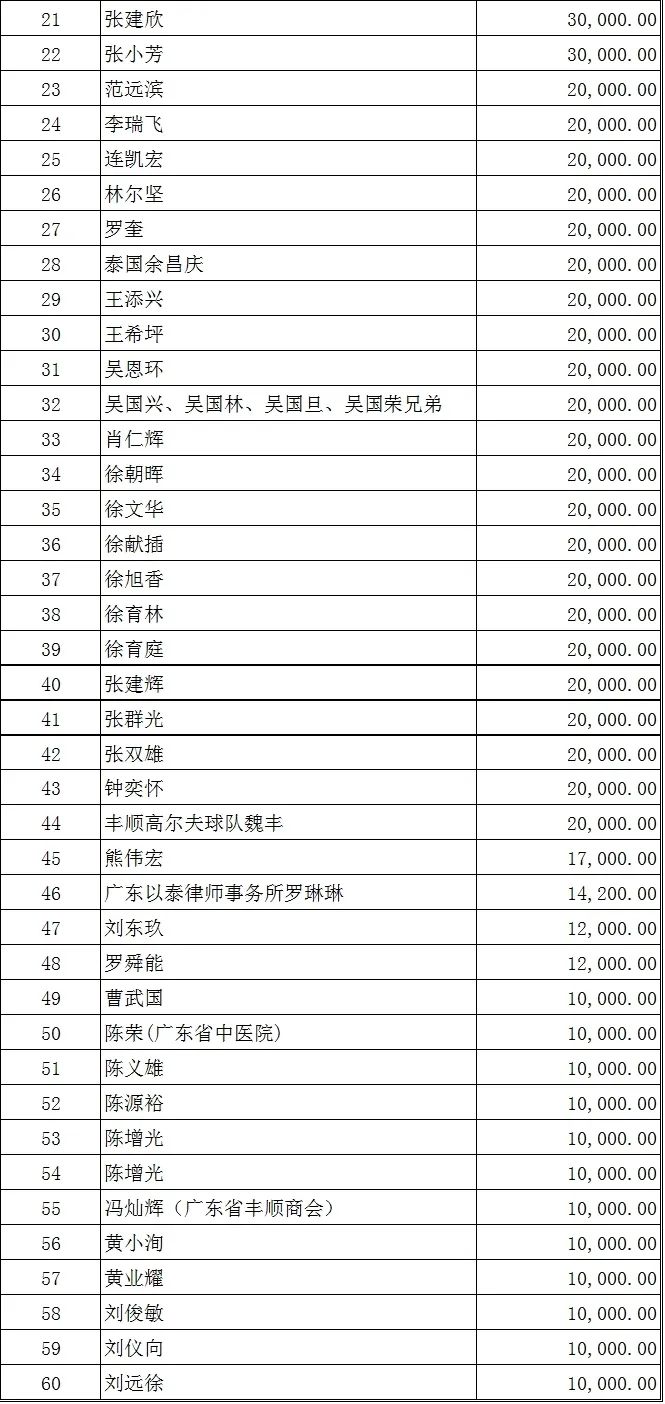 | 21 | 张建欣 | 30,000.00 |
|---|---|---|
| 22 | 张小芳 | 30,000.00 |
| 23 | 范远滨 | 20,000.00 |
| 24 | 李瑞飞 | 20,000.00 |
| 25 | 连凯宏 | 20,000.00 |
| 26 | 林尔坚 | 20,000.00 |
| 27 | 罗奎 | 20,000.00 |
| 28 | 泰国余昌庆 | 20,000.00 |
| 29 | 王添兴 | 20,000.00 |
| 30 | 王希坪 | 20,000.00 |
| 31 | 吴恩环 | 20,000.00 |
| 32 | 吴国兴、吴国林、吴国旦、吴国荣兄弟 | 20,000.00 |
| 33 | 肖仁辉 | 20,000.00 |
| 34 | 徐朝晖 | 20,000.00 |
| 35 | 徐文华 | 20,000.00 |
| 36 | 徐献插 | 20,000.00 |
| 37 | 徐旭香 | 20,000.00 |
| 38 | 徐育林 | 20,000.00 |
| 39 | 徐育庭 | 20,000.00 |
| 40 | 张建辉 | 20,000.00 |
| 41 | 张群光 | 20,000.00 |
| 42 | 张双雄 | 20,000.00 |
| 43 | 钟奕怀 | 20,000.00 |
| 44 | 丰顺高尔夫球队魏丰 | 20,000.00 |
| 45 | 熊伟宏 | 17,000.00 |
| 46 | 广东以泰律师事务所罗琳琳 | 14,200.00 |
| 47 | 刘东玖 | 12,000.00 |
| 48 | 罗舜能 | 12,000.00 |
| 49 | 曹武国 | 10,000.00 |
| 50 | 陈荣(广东省中医院) | 10,000.00 |
| 51 | 陈义雄 | 10,000.00 |
| 52 | 陈源裕 | 10,000.00 |
| 53 | 陈增光 | 10,000.00 |
| 54 | 陈增光 | 10,000.00 |
| 55 | 冯灿辉（广东省丰顺商会） | 10,000.00 |
| 56 | 黄小洵 | 10,000.00 |
| 57 | 黄业耀 | 10,000.00 |
| 58 | 刘俊敏 | 10,000.00 |
| 59 | 刘仪向 | 10,000.00 |
| 60 | 刘远徐 | 10,000.00 |